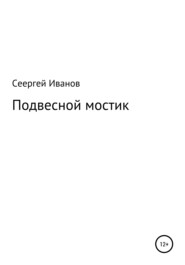 Сеергей Иванов

Подвесной мостик

12+